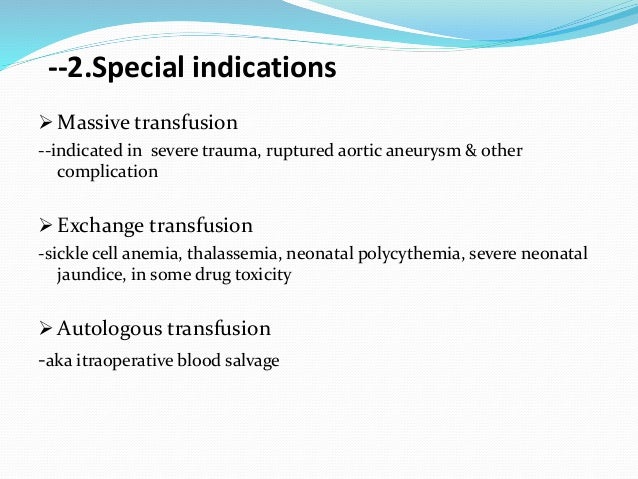 --2.Special indications

➢ Massive transfusion
--indicated in severe trauma, ruptured aortic aneurysm & other complication

➢ Exchange transfusion
-sickle cell anemia, thalassemia, neonatal polycythemia, severe neonatal jaundice, in some drug toxicity

➢ Autologous transfusion
-aka itraoperative blood salvage